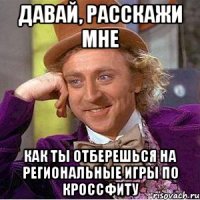 ДАВАЙ, РАССКАЖИ МНЕ

КАК ТЫ ОТБЕРЕШЬСЯ НА РЕГИОНАЛЬНЫЕ ИГРЫ ПО КРОССФИТУ

risovach.ru